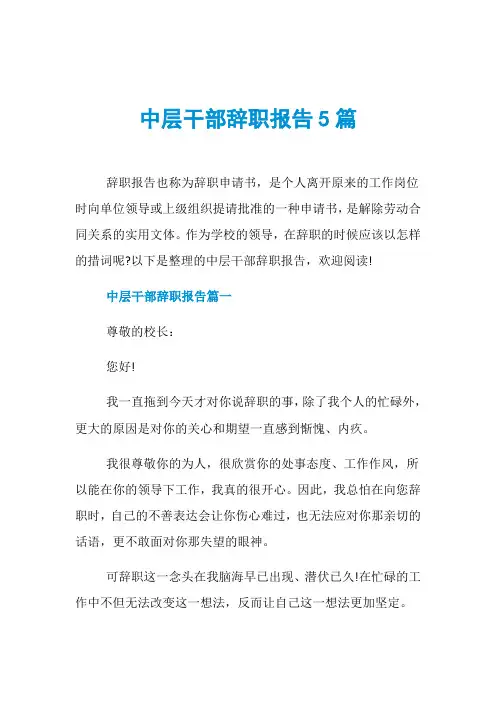 中层干部辞职报告5篇

辞职报告也称为辞职申请书，是个人离开原来的工作岗位时向单位领导或上级组织提请批准的一种申请书，是解除劳动合同关系的实用文体。作为学校的领导，在辞职的时候应该以怎样的措词呢?以下是整理的中层干部辞职报告，欢迎阅读!

中层干部辞职报告篇一

尊敬的校长：

您好!

我一直拖到今天才对你说辞职的事，除了我个人的忙碌外，更大的原因是对你的关心和期望一直感到惭愧、内疚。

我很尊敬你的为人，很欣赏你的处事态度、工作作风，所以能在你的领导下工作，我真的很开心。因此，我总怕在向您辞职时，自己的不善表达会让你伤心难过，也无法应对你那亲切的话语，更不敢面对你那失望的眼神。

可辞职这一念头在我脑海早已出现、潜伏已久!在忙碌的工作中不但无法改变这一想法，反而让自己这一想法更加坚定。